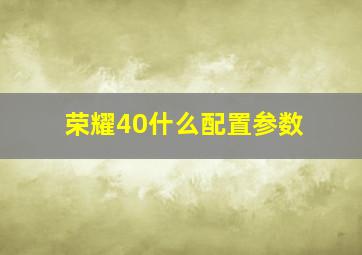 荣耀40什么配置参数